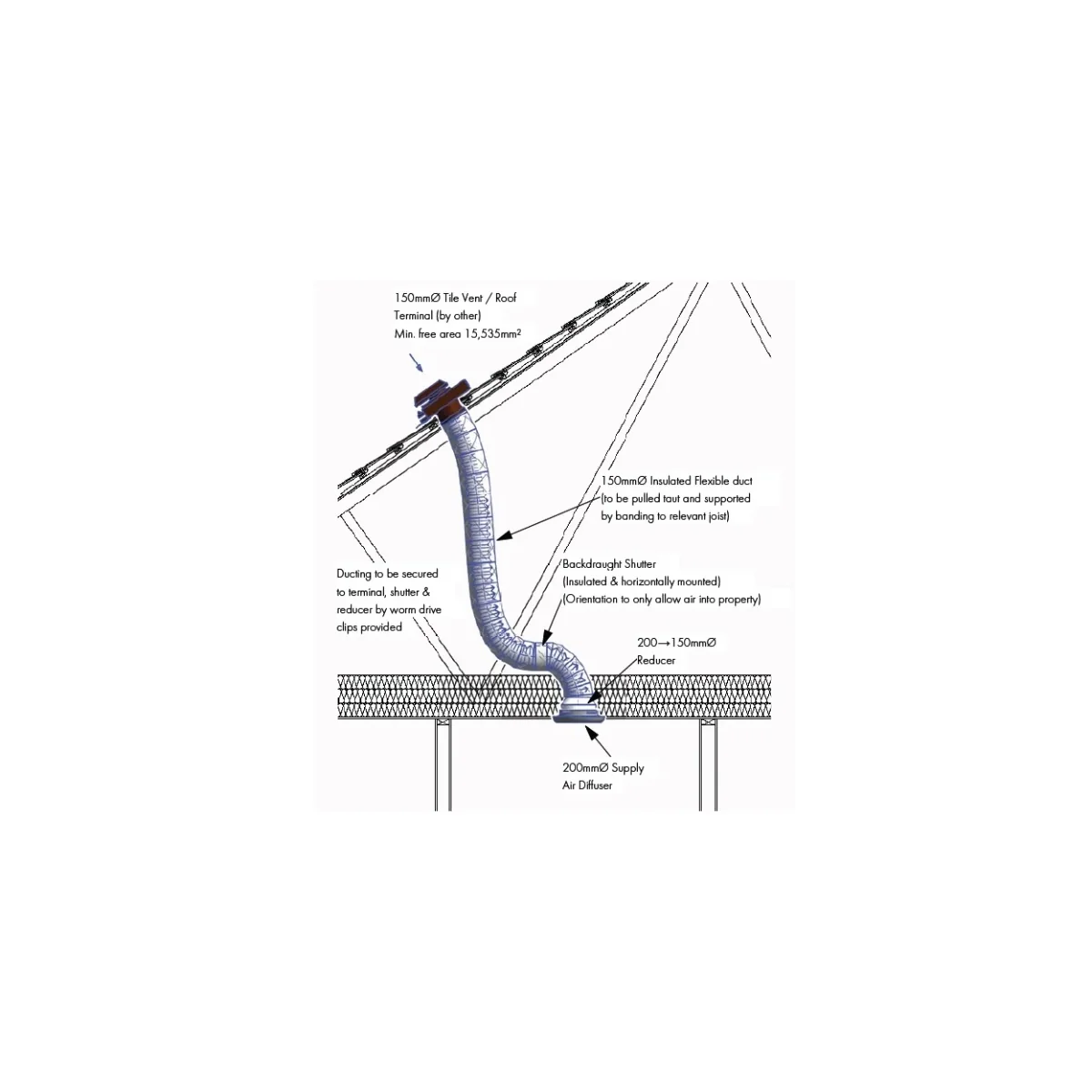 150mmØ Tile Vent / Roof Terminal (by other) Min. free area 15,535mm²

150mmØ Insulated Flexible duct (to be pulled taut and supported by banding to relevant joist)

Ducting to be secured to terminal, shutter & reducer by worm drive clips provided

Backdraught Shutter (Insulated & horizontally mounted) (Orientation to only allow air into property)

200→150mmØ Reducer

200mmØ Supply Air Diffuser